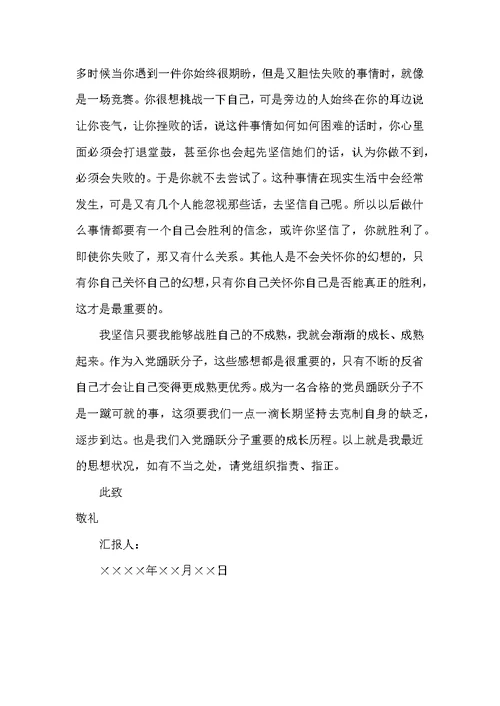 多时候当你遇到一件你始终很期盼，但是又胆怯失败的事情时，就像是一场竞赛。你很想挑战一下自己，可是旁边的人始终在你的耳边说让你丧气，让你挫败的话，说这件事情如何如何困难的话时，你心里面必须会打退堂鼓，甚至你也会起先坚信她们的话，认为你做不到，必须会失败的。于是你就不去尝试了。这种事情在现实生活中会经常发生，可是又有几个人能忽视那些话，去坚信自己呢。所以以后做什么事情都要有一个自己会胜利的信念，或许你坚信了，你就胜利了。即使你失败了，那又有什么关系。其他人是不会关怀你的幻想的，只有你自己关怀自己的幻想，只有你自己关怀你自己是否能真正的胜利，这才是最重要的。

我坚信只要我能够战胜自己的不成熟，我就会渐渐的成长、成熟起来。作为入党踊跃分子，这些感想都是很重要的，只有不断的反省自己才会让自己变得更成熟更优秀。成为一名合格的党员踊跃分子不是一蹴可就的事，这须要我们一点一滴长期坚持去克制自身的缺乏，逐步到达。也是我们入党踊跃分子重要的成长历程。以上就是我最近的思想状况，如有不当之处，请党组织指责、指正。

此致

敬礼

汇报人：

××××年××月××日